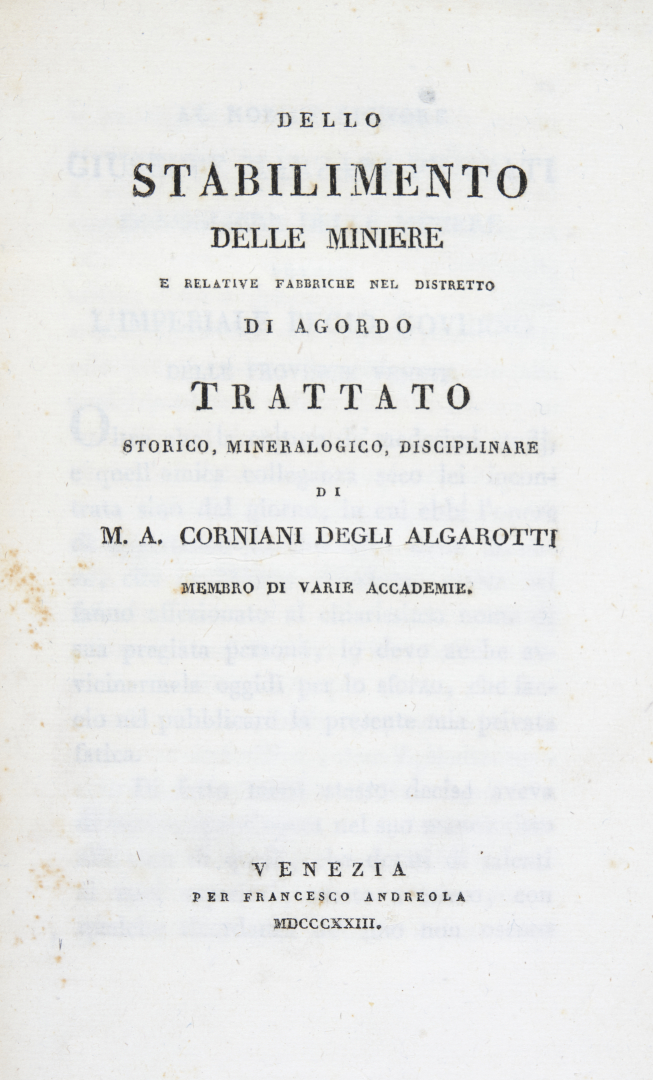 DELLO

STABILIMENTO

DELLE MINIERE

E RELATIVE FABBRICHE NEL DISTRETTO

DI AGORDO

TRATTATO

STORICO, MINERALOGICO, DISCIPLINARE

DI

M. A. CORNIANI DEGLI ALGAROTTI

MEMBRO DI VARIE ACCADEMIE.

VENEZIA

PER FRANCESCO ANDREOLA

MDCCCXXIII.